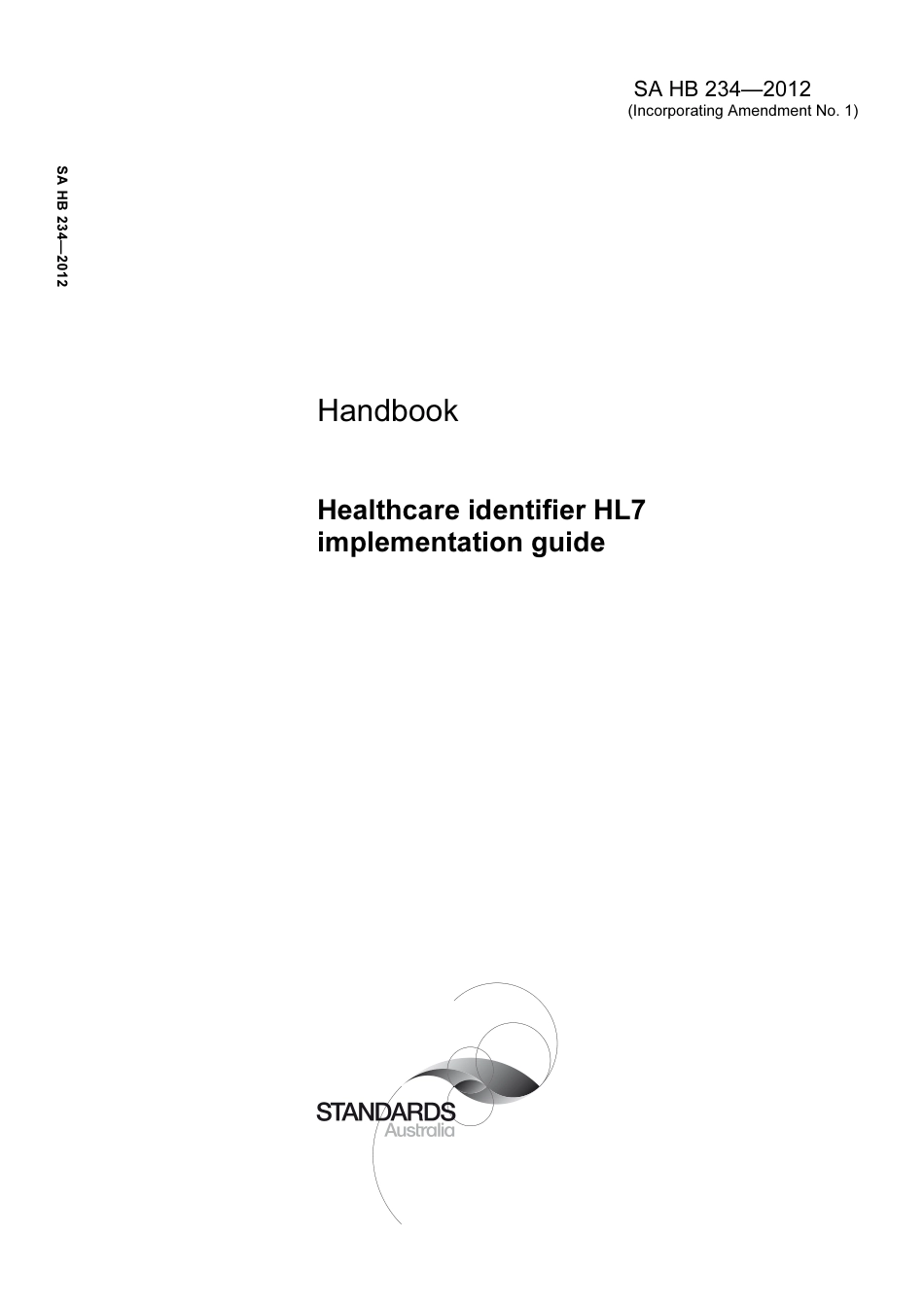 SA HB 234—2012
(Incorporating Amendment No. 1)

SA HB 234—2012

Handbook

Healthcare identifier HL7 implementation guide

STANDARDS
Australia